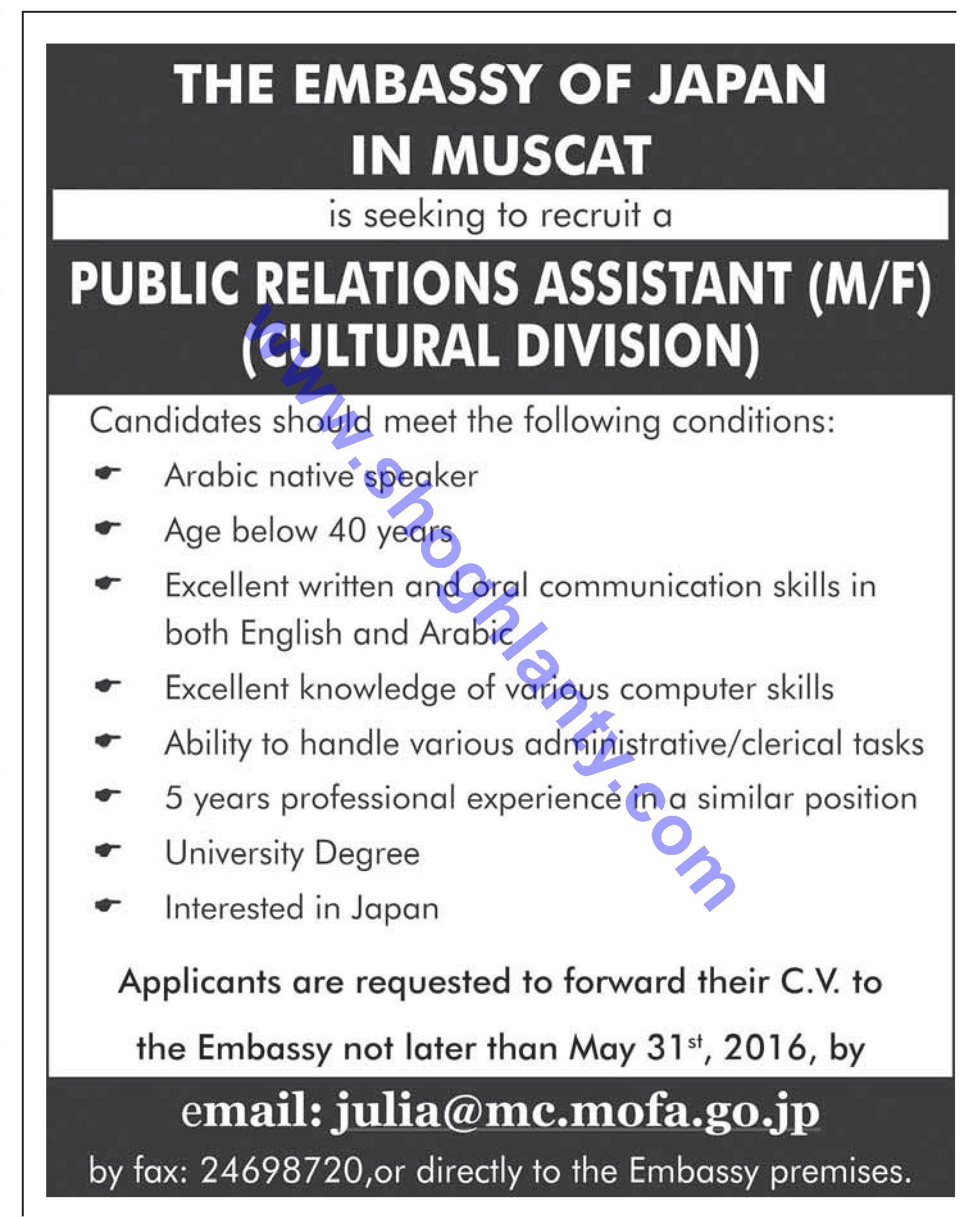 THE EMBASSY OF JAPAN IN MUSCAT

is seeking to recruit a

PUBLIC RELATIONS ASSISTANT (M/F) (CULTURAL DIVISION)

www.shoghlanty.com

Candidates should meet the following conditions:

Arabic native speaker

Age below 40 years

Excellent written and oral communication skills in both English and Arabic

Excellent knowledge of various computer skills

Ability to handle various administrative/clerical tasks

5 years professional experience in a similar position

University Degree

Interested in Japan

Applicants are requested to forward their C.V. to the Embassy not later than May 31$^{st}$, 2016, by

email: julia@mc.mofa.go.jp

by fax: 24698720,or directly to the Embassy premises.